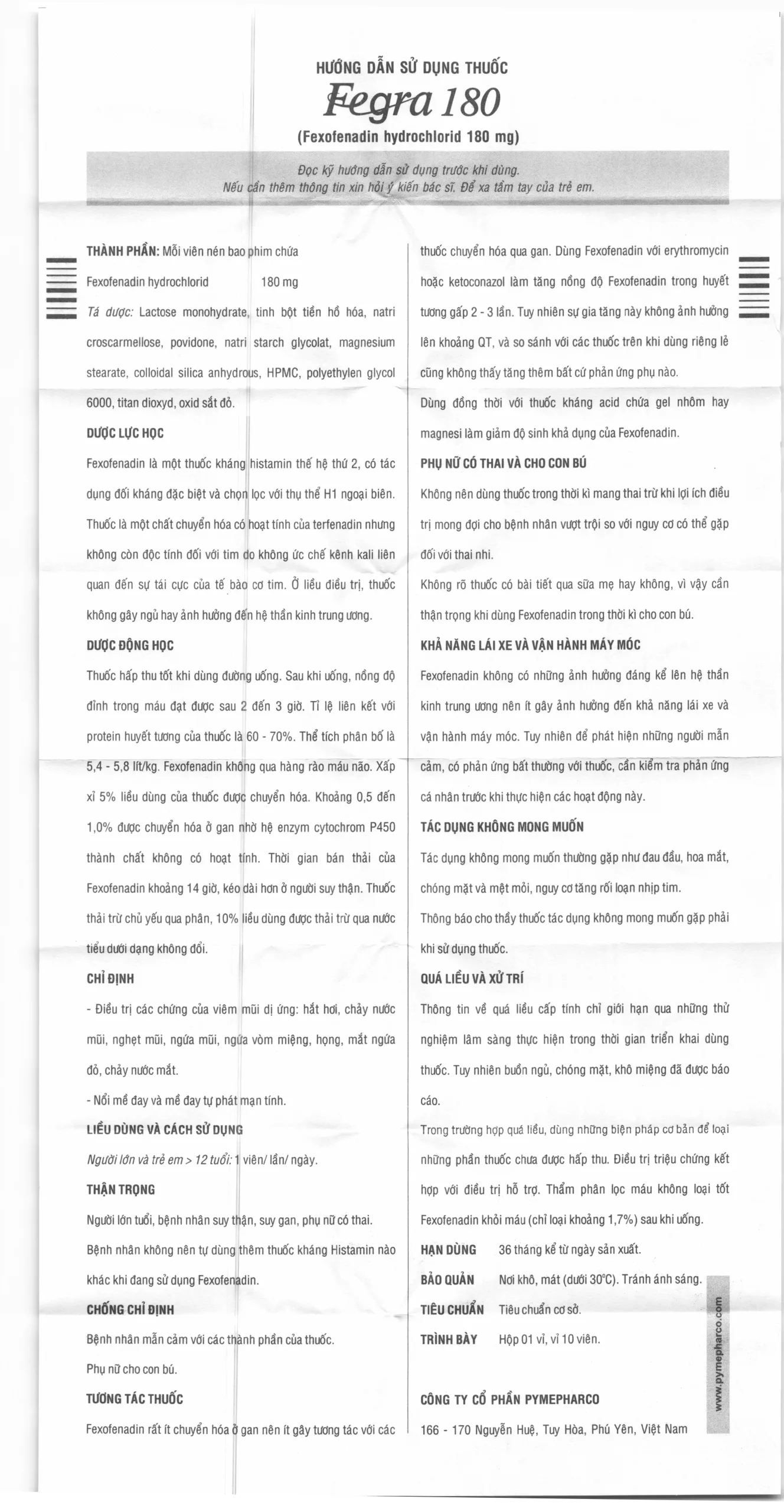 HƯỚNG DẪN SỬ DỤNG THUỐC

Fegra 180

(Fexofenadin hydrochlorid 180 mg)

Đọc kỹ hướng dẫn sử dụng trước khi dùng.
Nếu cần thêm thông tin xin hỏi ý kiến bác sĩ. Để xa tầm tay của trẻ em.

THÀNH PHẦN: Mỗi viên nén bao phim chứa

Fexofenadin hydrochlorid 180 mg

Tá dược: Lactose monohydrate, tinh bột tiền hồ hóa, natri croscarmellose, povidone, natri starch glycolat, magnesium stearate, colloidal silica anhydrous, HPMC, polyethylen glycol 6000, titan dioxyd, oxid sắt đỏ.

DƯỢC LỰC HỌC

Fexofenadin là một thuốc kháng histamin thế hệ thứ 2, có tác dụng đối kháng đặc biệt và chọn lọc với thụ thể H1 ngoại biên. Thuốc là một chất chuyển hóa có hoạt tính của terfenadin nhưng không còn độc tính đối với tim do không ức chế kênh kali liên quan đến sự tái cực của tế bào cơ tim. Ở liều điều trị, thuốc không gây ngủ hay ảnh hưởng đến hệ thần kinh trung ương.

DƯỢC ĐỘNG HỌC

Thuốc hấp thu tốt khi dùng đường uống. Sau khi uống, nồng độ đỉnh trong máu đạt được sau 2 đến 3 giờ. Tỉ lệ liên kết với protein huyết tương của thuốc là 60 - 70%. Thể tích phân bố là 5,4 - 5,8 lít/kg. Fexofenadin không qua hàng rào máu não. Xấp xỉ 5% liều dùng của thuốc được chuyển hóa. Khoảng 0,5 đến 1,0% được chuyển hóa ở gan nhờ hệ enzym cytochrom P450 thành chất không có hoạt tính. Thời gian bán thải của Fexofenadin khoảng 14 giờ, kéo dài hơn ở người suy thận. Thuốc thải trừ chủ yếu qua phân, 10% liều dùng được thải trừ qua nước tiểu dưới dạng không đổi.

CHỈ ĐỊNH

- Điều trị các chứng của viêm mũi dị ứng: hắt hơi, chảy nước mũi, nghẹt mũi, ngứa mũi, ngứa vòm miệng, họng, mắt ngứa đỏ, chảy nước mắt.

- Nổi mề đay và mề đay tự phát mạn tính.

LIỀU DÙNG VÀ CÁCH SỬ DỤNG

Người lớn và trẻ em > 12 tuổi: 1 viên/ lần/ ngày.

THẬN TRỌNG

Người lớn tuổi, bệnh nhân suy thận, suy gan, phụ nữ có thai.

Bệnh nhân không nên tự dùng thêm thuốc kháng Histamin nào khác khi đang sử dụng Fexofenadin.

CHỐNG CHỈ ĐỊNH

Bệnh nhân mẫn cảm với các thành phần của thuốc.

Phụ nữ cho con bú.

TƯƠNG TÁC THUỐC

Fexofenadin rất ít chuyển hóa ở gan nên ít gây tương tác với các thuốc chuyển hóa qua gan. Dùng Fexofenadin với erythromycin hoặc ketoconazol làm tăng nồng độ Fexofenadin trong huyết tương gấp 2 - 3 lần. Tuy nhiên sự gia tăng này không ảnh hưởng lên khoảng QT, và so sánh với các thuốc trên khi dùng riêng lẻ cũng không thấy tăng thêm bất cứ phản ứng phụ nào.

Dùng đồng thời với thuốc kháng acid chứa gel nhôm hay magnesi làm giảm độ sinh khả dụng của Fexofenadin.

PHỤ NỮ CÓ THAI VÀ CHO CON BÚ

Không nên dùng thuốc trong thời kì mang thai trừ khi lợi ích điều trị mong đợi cho bệnh nhân vượt trội so với nguy cơ có thể gặp đối với thai nhi.

Không rõ thuốc có bài tiết qua sữa mẹ hay không, vì vậy cần thận trọng khi dùng Fexofenadin trong thời kì cho con bú.

KHẢ NĂNG LÁI XE VÀ VẬN HÀNH MÁY MÓC

Fexofenadin không có những ảnh hưởng đáng kể lên hệ thần kinh trung ương nên ít gây ảnh hưởng đến khả năng lái xe và vận hành máy móc. Tuy nhiên để phát hiện những người mẫn cảm, có phản ứng bất thường với thuốc, cần kiểm tra phản ứng cá nhân trước khi thực hiện các hoạt động này.

TÁC DỤNG KHÔNG MONG MUỐN

Tác dụng không mong muốn thường gặp như đau đầu, hoa mắt, chóng mặt và mệt mỏi, nguy cơ tăng rối loạn nhịp tim.

Thông báo cho thầy thuốc tác dụng không mong muốn gặp phải khi sử dụng thuốc.

QUÁ LIỀU VÀ XỬ TRÍ

Thông tin về quá liều cấp tính chỉ giới hạn qua những thử nghiệm lâm sàng thực hiện trong thời gian triển khai dùng thuốc. Tuy nhiên buồn ngủ, chóng mặt, khô miệng đã được báo cáo.

Trong trường hợp quá liều, dùng những biện pháp cơ bản để loại những phần thuốc chưa được hấp thu. Điều trị triệu chứng kết hợp với điều trị hỗ trợ. Thẩm phân lọc máu không loại tốt Fexofenadin khỏi máu (chỉ loại khoảng 1,7%) sau khi uống.

HẠN DÙNG 36 tháng kể từ ngày sản xuất.

BẢO QUẢN Nơi khô, mát (dưới 30°C). Tránh ánh sáng.

TIÊU CHUẨN Tiêu chuẩn cơ sở.

TRÌNH BÀY Hộp 01 vỉ, vỉ 10 viên.

CÔNG TY CỔ PHẦN PYMEPHARCO

166 - 170 Nguyễn Huệ, Tuy Hòa, Phú Yên, Việt Nam

www.pymepharco.com